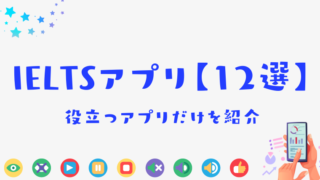 IELTSアプリ【12選】

役立つアプリだけを紹介